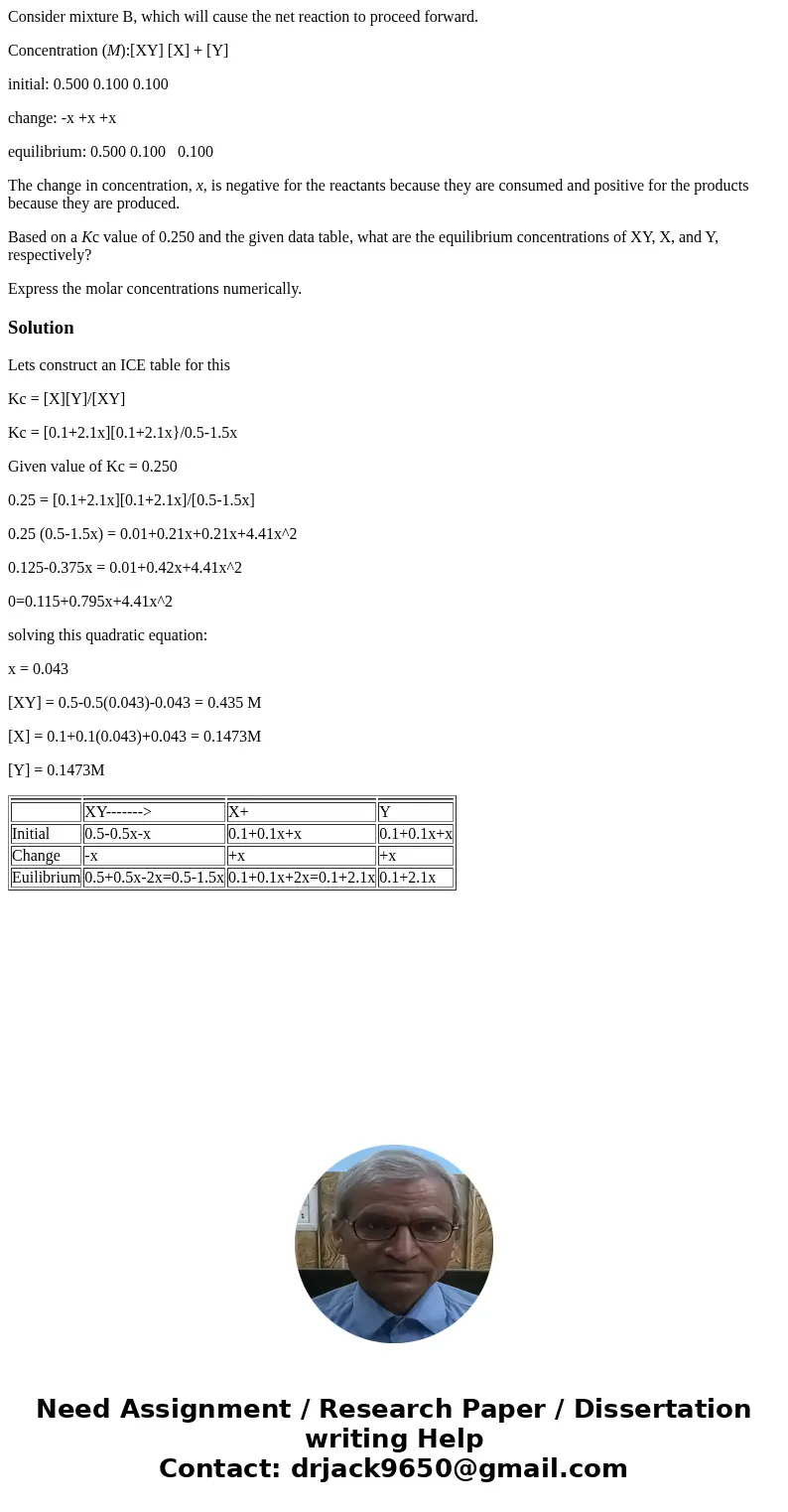 Consider mixture B, which will cause the net reaction to proceed forward.

Concentration (M):[XY] [X] + [Y]

initial: 0.500 0.100 0.100

change: -x +x +x

equilibrium: 0.500 0.100 0.100

The change in concentration, x, is negative for the reactants because they are consumed and positive for the products because they are produced.

Based on a Kc value of 0.250 and the given data table, what are the equilibrium concentrations of XY, X, and Y, respectively?

Express the molar concentrations numerically.

Solution

Lets construct an ICE table for this

Kc = [X][Y]/[XY]

Kc = [0.1+2.1x][0.1+2.1x}/0.5-1.5x

Given value of Kc = 0.250

0.25 = [0.1+2.1x][0.1+2.1x]/[0.5-1.5x]

0.25 (0.5-1.5x) = 0.01+0.21x+0.21x+4.41x^2

0.125-0.375x = 0.01+0.42x+4.41x^2

0=0.115+0.795x+4.41x^2

solving this quadratic equation:

x = 0.043

[XY] = 0.5-0.5(0.043)-0.043 = 0.435 M

[X] = 0.1+0.1(0.043)+0.043 = 0.1473M

[Y] = 0.1473M

| | XY-------> | X+ | Y |
|---|---|---|---|
| Initial | 0.5-0.5x-x | 0.1+0.1x+x | 0.1+0.1x+x |
| Change | -x | +x | +x |
| Euilibrium | 0.5+0.5x-2x=0.5-1.5x | 0.1+0.1x+2x=0.1+2.1x | 0.1+2.1x |

Need Assignment / Research Paper / Dissertation writing Help
Contact: drjack9650@gmail.com